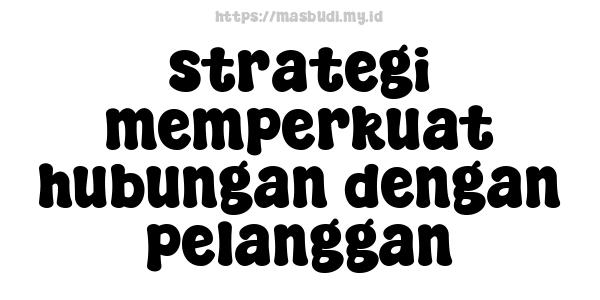 https://masbudi.my.id

strategi memperkuat hubungan dengan pelanggan